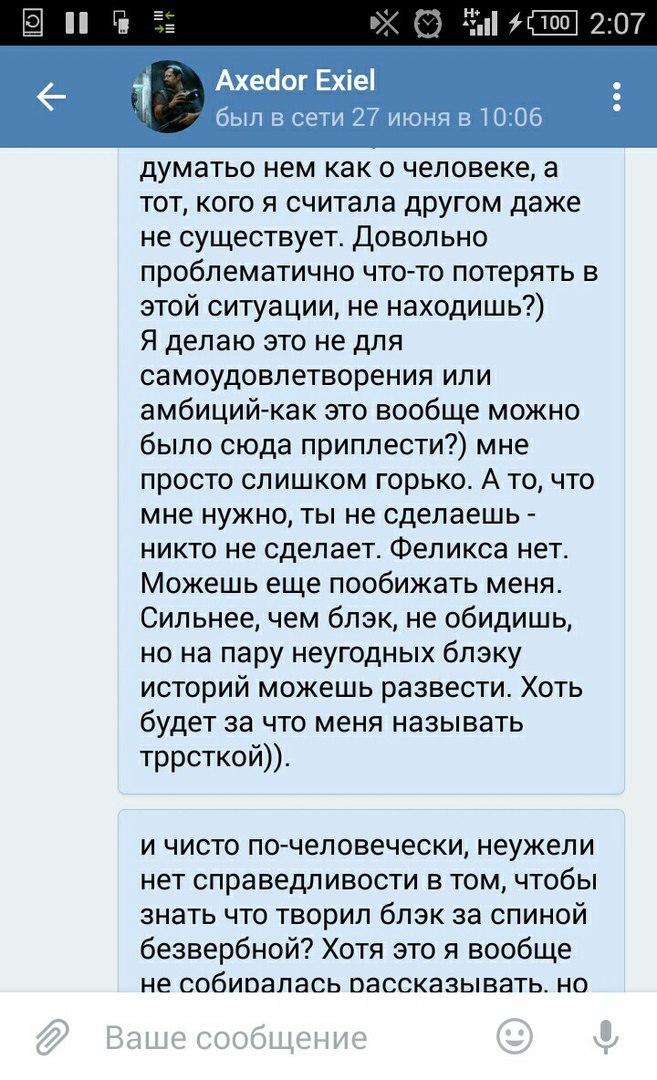 100 2:07

Axedor Exiel
был в сети 27 июня в 10:06

думатьо нем как о человеке, а тот, кого я считала другом даже не существует. Довольно проблематично что-то потерять в этой ситуации, не находишь?)
Я делаю это не для самоудовлетворения или амбиций-как это вообще можно было сюда приплести?) мне просто слишком горько. А то, что мне нужно, ты не сделаешь - никто не сделает. Феликса нет. Можешь еще пообижать меня. Сильнее, чем блэк, не обидишь, но на пару неугодных блэку историй можешь развести. Хоть будет за что меня называть тррсткой)).

и чисто по-человечески, неужели нет справедливости в том, чтобы знать что творил блэк за спиной безвербной? Хотя это я вообще не собиралась рассказывать, но

Ваше сообщение